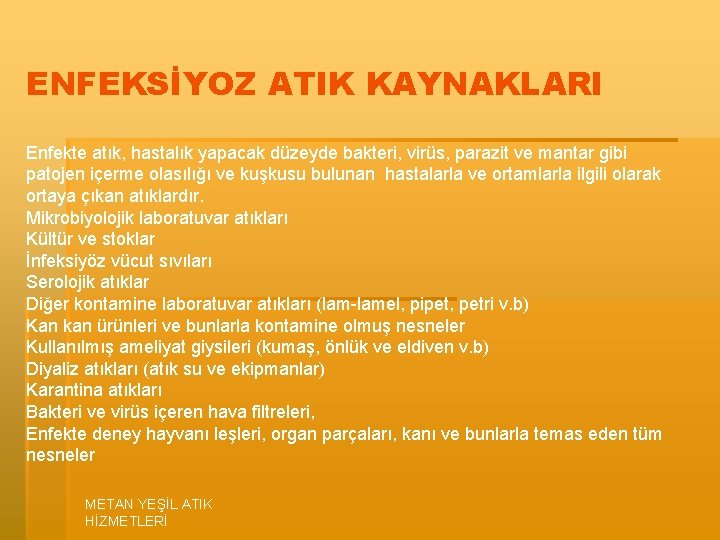 ENFEKSİYOZ ATIK KAYNAKLARI

Enfekte atık, hastalık yapacak düzeyde bakteri, virüs, parazit ve mantar gibi patojen içerme olasılığı ve kuşkusu bulunan hastalarla ve ortamlarla ilgili olarak ortaya çıkan atıklardır.
Mikrobiyolojik laboratuvar atıkları
Kültür ve stoklar
İnfeksiyöz vücut sıvıları
Serolojik atıklar
Diğer kontamine laboratuvar atıkları (lam-lamel, pipet, petri v.b)
Kan kan ürünleri ve bunlarla kontamine olmuş nesneler
Kullanılmış ameliyat giysileri (kumaş, önlük ve eldiven v.b)
Diyaliz atıkları (atık su ve ekipmanlar)
Karantina atıkları
Bakteri ve virüs içeren hava filtreleri,
Enfekte deney hayvanı leşleri, organ parçaları, kanı ve bunlarla temas eden tüm nesneler

METAN YEŞİL ATIK HİZMETLERİ